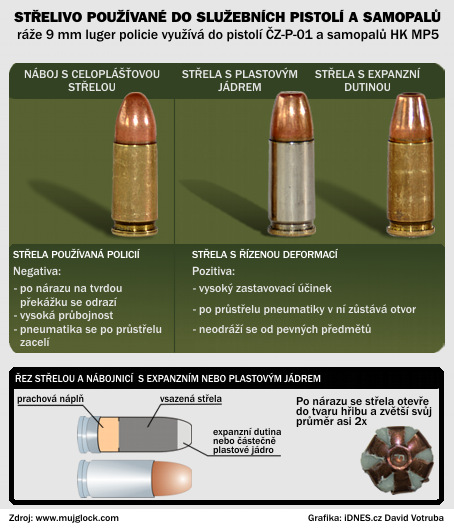 STŘELIVO POUŽÍVANÉ DO SLUŽEBNÍCH PISTOLÍ A SAMOPALŮ
ráže 9 mm luger policie využívá do pistolí ČZ-P-01 a samopalů HK MP5

NÁBOJ S CELOPLÁŠŤOVOU STŘELOU

STŘELA S PLASTOVÝM JÁDREM

STŘELA S EXPANZNÍ DUTINOU

STŘELA POUŽÍVANÁ POLICIÍ
Negativa:
- po nárazu na tvrdou překážku se odrazí
- vysoká průbojnost
- pneumatika se po průstřelu zacelí

STŘELA S ŘÍZENOU DEFORMACÍ
Pozitiva:
- vysoký zastavovací účinek
- po průstřelu pneumatiky v ní zůstává otvor
- neodráží se od pevných předmětů

ŘEZ STŘELOU A NÁBOJNICÍ S EXPANZNÍM NEBO PLASTOVÝM JÁDREM

prachová náplň

vsazená střela

expanzní dutina nebo částečně plastové jádro

Po nárazu se střela otevře do tvaru hřibu a zvětší svůj průměr asi 2x

Zdroj: www.mujglock.com

Grafika: iDNES.cz David Votruba